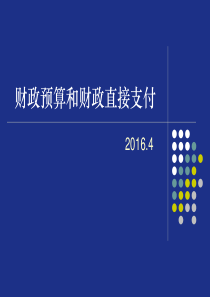 财政预算和财政直接支付

2016.4